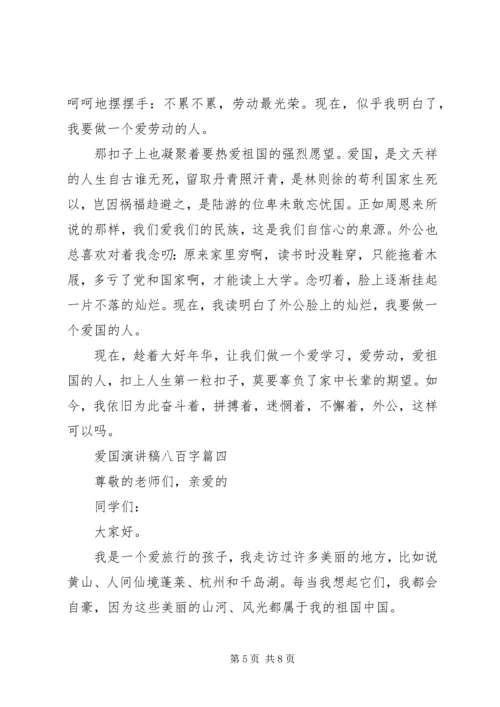 呵呵地摆摆手：不累不累，劳动最光荣。现在，似乎我明白了，我要做一个爱劳动的人。

那扣子上也凝聚着要热爱祖国的强烈愿望。爱国，是文天祥的人生自古谁无死，留取丹青照汗青，是林则徐的苟利国家生死以，岂因祸福趋避之，是陆游的位卑未敢忘忧国。正如周恩来所说的那样，我们爱我们的民族，这是我们自信心的泉源。外公也总喜欢对着我念叨：原来家里穷啊，读书时没鞋穿，只能拖着木屐，多亏了党和国家啊，才能读上大学。念叨着，脸上逐渐挂起一片不落的灿烂。现在，我读明白了外公脸上的灿烂，我要做一个爱国的人。

现在，趁着大好年华，让我们做一个爱学习，爱劳动，爱祖国的人，扣上人生第一粒扣子，莫要辜负了家中长辈的期望。如今，我依旧为此奋斗着，拼搏着，迷惘着，不懈着，外公，这样可以吗。

爱国演讲稿八百字篇四

尊敬的老师们，亲爱的

同学们：

大家好。

我是一个爱旅行的孩子，我走访过许多美丽的地方，比如说黄山、人间仙境蓬莱、杭州和千岛湖。每当我想起它们，我都会自豪，因为这些美丽的山河、风光都属于我的祖国中国。

第 5 页 共 8 页